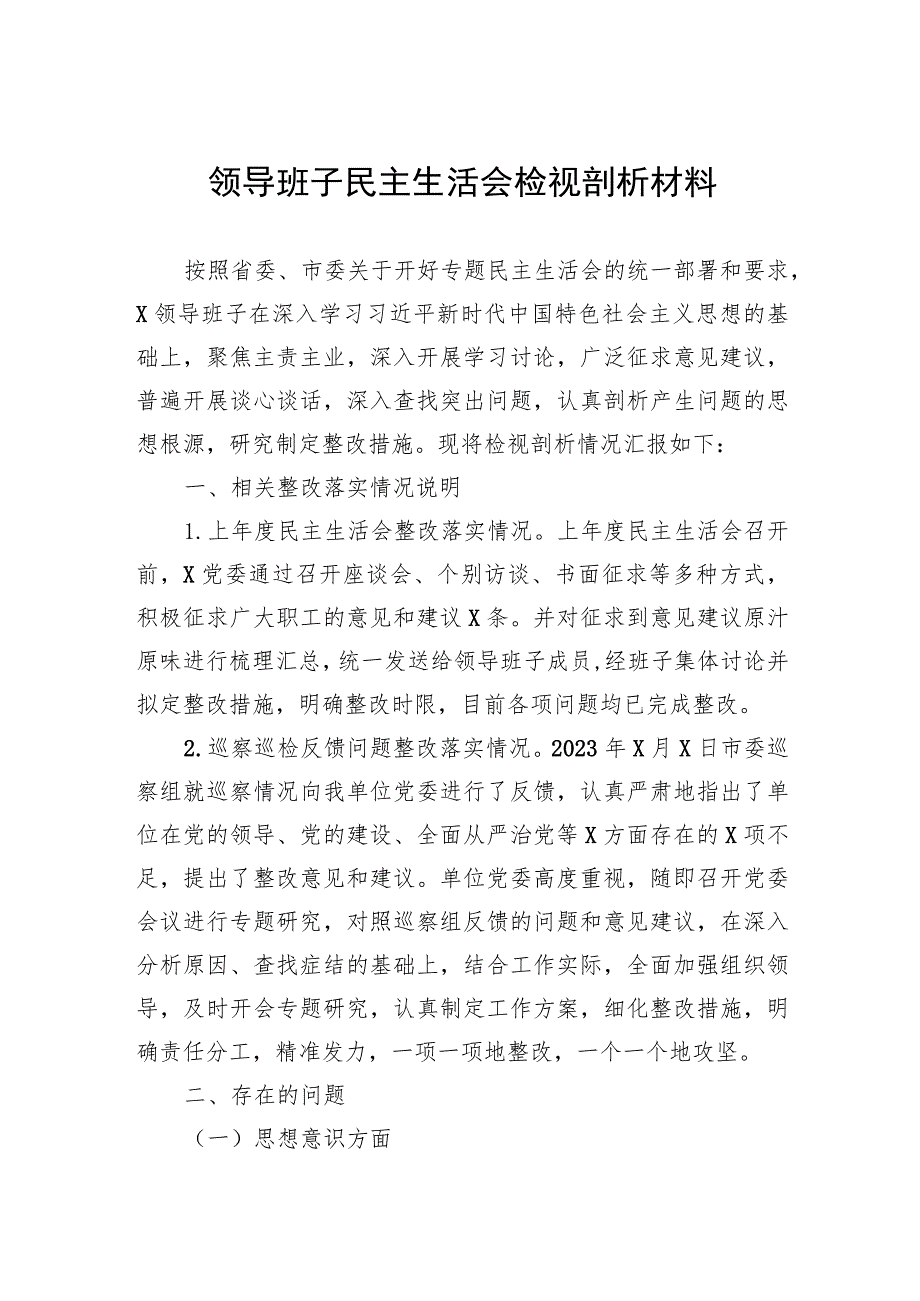 领导班子民主生活会检视剖析材料

按照省委、市委关于开好专题民主生活会的统一部署和要求，X领导班子在深入学习习近平新时代中国特色社会主义思想的基础上，聚焦主责主业，深入开展学习讨论，广泛征求意见建议，普遍开展谈心谈话，深入查找突出问题，认真剖析产生问题的思想根源，研究制定整改措施。现将检视剖析情况汇报如下：

一、相关整改落实情况说明

1.上年度民主生活会整改落实情况。上年度民主生活会召开前，X党委通过召开座谈会、个别访谈、书面征求等多种方式，积极征求广大职工的意见和建议X条。并对征求到意见建议原汁原味进行梳理汇总，统一发送给领导班子成员,经班子集体讨论并拟定整改措施，明确整改时限，目前各项问题均已完成整改。

2.巡察巡检反馈问题整改落实情况。2023年X月X日市委巡察组就巡察情况向我单位党委进行了反馈，认真严肃地指出了单位在党的领导、党的建设、全面从严治党等X方面存在的X项不足，提出了整改意见和建议。单位党委高度重视，随即召开党委会议进行专题研究，对照巡察组反馈的问题和意见建议，在深入分析原因、查找症结的基础上，结合工作实际，全面加强组织领导，及时开会专题研究，认真制定工作方案，细化整改措施，明确责任分工，精准发力，一项一项地整改，一个一个地攻坚。

二、存在的问题

（一）思想意识方面